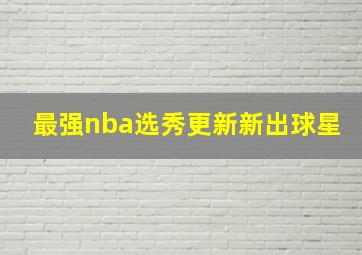 最强nba选秀更新新出球星